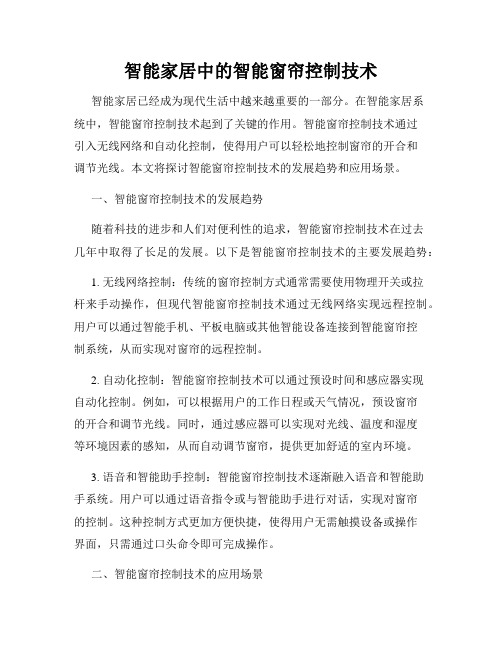 智能家居中的智能窗帘控制技术

智能家居已经成为现代生活中越来越重要的一部分。在智能家居系统中，智能窗帘控制技术起到了关键的作用。智能窗帘控制技术通过引入无线网络和自动化控制，使得用户可以轻松地控制窗帘的开合和调节光线。本文将探讨智能窗帘控制技术的发展趋势和应用场景。

一、智能窗帘控制技术的发展趋势

随着科技的进步和人们对便利性的追求，智能窗帘控制技术在过去几年中取得了长足的发展。以下是智能窗帘控制技术的主要发展趋势：

1. 无线网络控制：传统的窗帘控制方式通常需要使用物理开关或拉杆来手动操作，但现代智能窗帘控制技术通过无线网络实现远程控制。用户可以通过智能手机、平板电脑或其他智能设备连接到智能窗帘控制系统，从而实现对窗帘的远程控制。

2. 自动化控制：智能窗帘控制技术可以通过预设时间和感应器实现自动化控制。例如，可以根据用户的工作日程或天气情况，预设窗帘的开合和调节光线。同时，通过感应器可以实现对光线、温度和湿度等环境因素的感知，从而自动调节窗帘，提供更加舒适的室内环境。

3. 语音和智能助手控制：智能窗帘控制技术逐渐融入语音和智能助手系统。用户可以通过语音指令或与智能助手进行对话，实现对窗帘的控制。这种控制方式更加方便快捷，使得用户无需触摸设备或操作界面，只需通过口头命令即可完成操作。

二、智能窗帘控制技术的应用场景